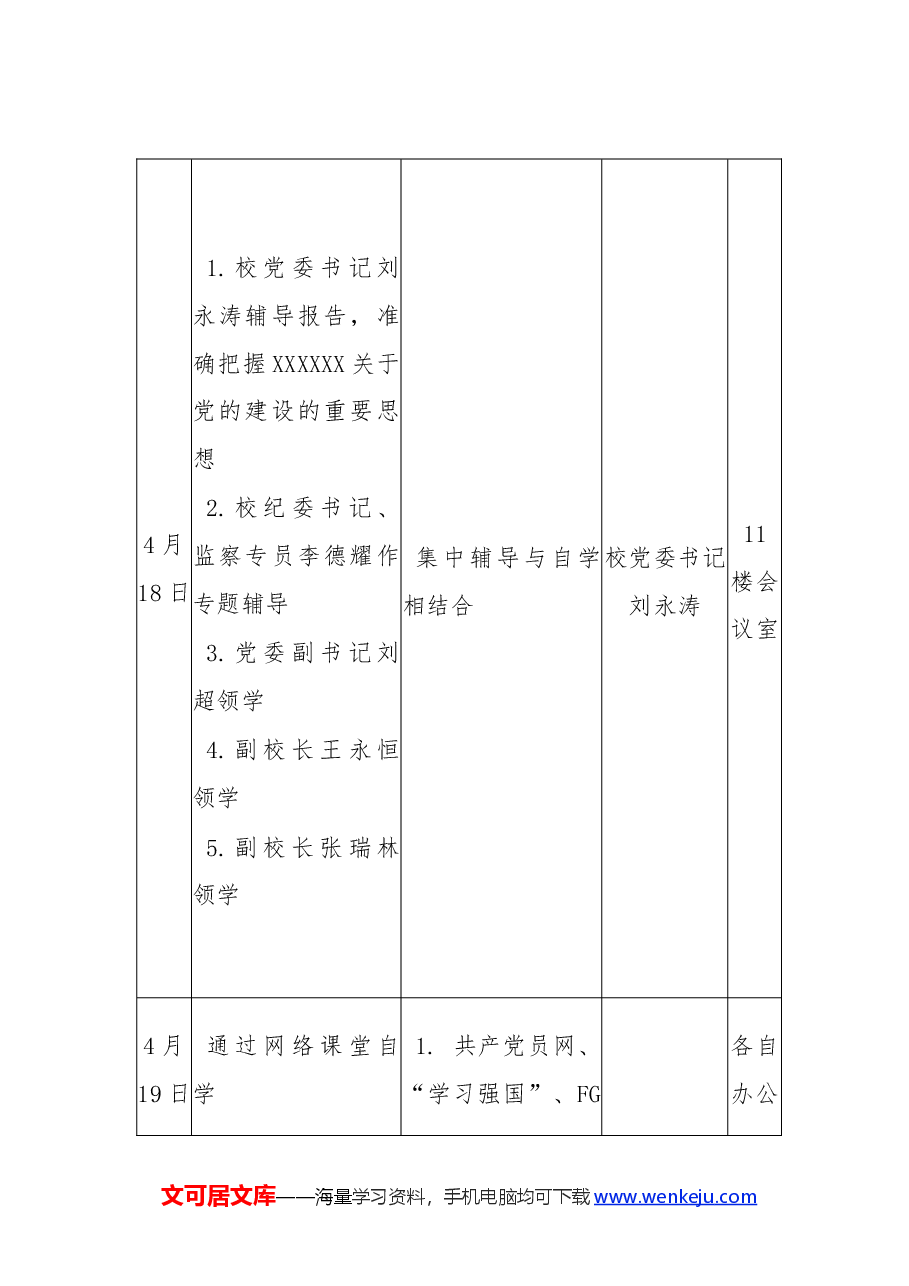 | 4月18日 | 1.校党委书记刘永涛辅导报告，准确把握XXXXXX关于党的建设的重要思想 2.校纪委书记、监察专员李德耀作专题辅导 3.党委副书记刘超领学 4.副校长王永恒领学 5.副校长张瑞林领学 | 集中辅导与自学相结合 | 校党委书记刘永涛 | 11楼会议室 |
|---|---|---|---|---|
| 4月19日 | 通过网络课堂自学 | 1. 共产党员网、“学习强国”、FG |  | 各自办公 |

文可居文库——海量学习资料，手机电脑均可下载www.wenkeju.com